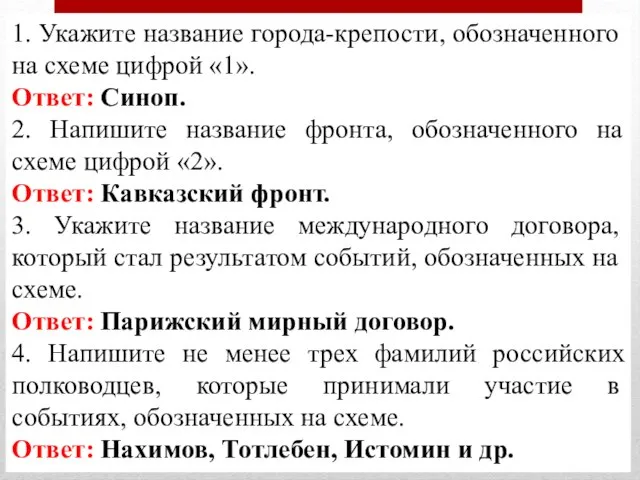 1. Укажите название города-крепости, обозначенного на схеме цифрой «1».
Ответ: Синоп.
2. Напишите название фронта, обозначенного на схеме цифрой «2».
Ответ: Кавказский фронт.
3. Укажите название международного договора, который стал результатом событий, обозначенных на схеме.
Ответ: Парижский мирный договор.
4. Напишите не менее трех фамилий российских полководцев, которые принимали участие в событиях, обозначенных на схеме.
Ответ: Нахимов, Тотлебен, Истомин и др.